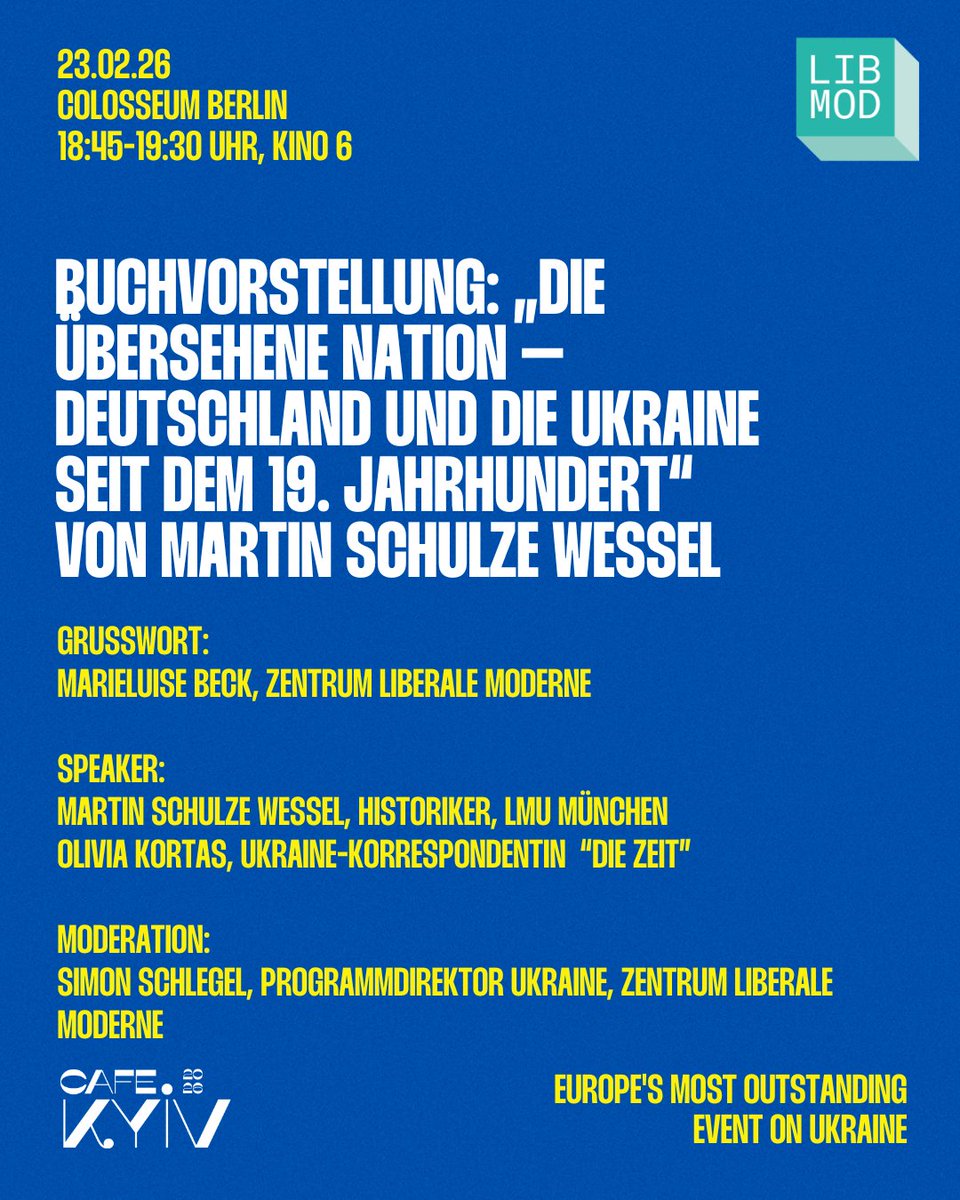 23.02.26
COLOSSEUM BERLIN
18:45-19:30 UHR, KINO 6

LIB
MOD

BUCHVORSTELLUNG: „DIE ÜBERSEHENE NATION – DEUTSCHLAND UND DIE UKRAINE SEIT DEM 19. JAHRHUNDERT"
VON MARTIN SCHULZE WESSEL

GRUSSWORT:
MARIELUISE BECK, ZENTRUM LIBERALE MODERNE

SPEAKER:
MARTIN SCHULZE WESSEL, HISTORIKER, LMU MÜNCHEN
OLIVIA KORTAS, UKRAINE-KORRESPONDENTIN "DIE ZEIT"

MODERATION:
SIMON SCHLEGEL, PROGRAMMDIREKTOR UKRAINE, ZENTRUM LIBERALE MODERNE

CAFE. KYIV

EUROPE'S MOST OUTSTANDING
EVENT ON UKRAINE